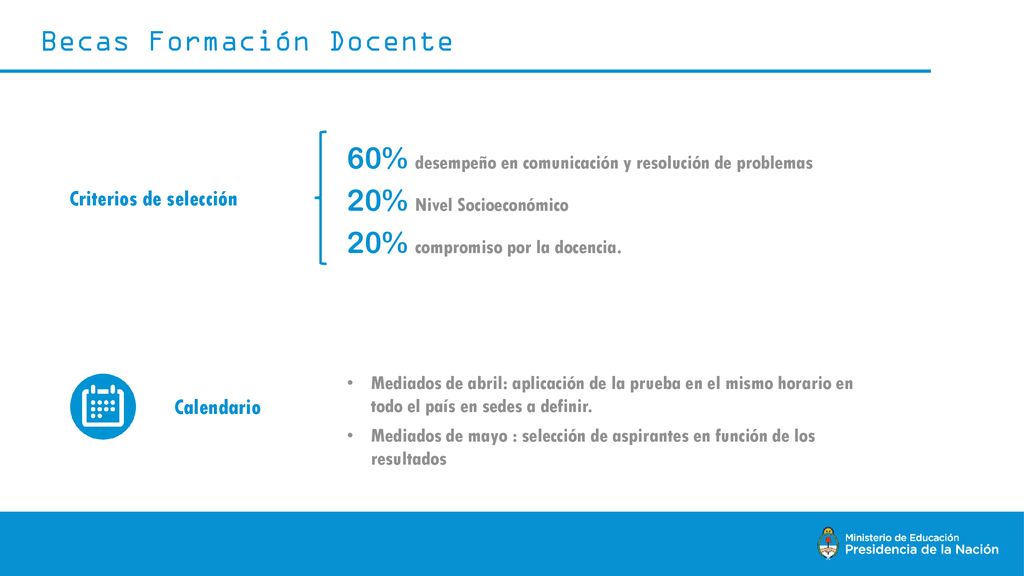 Becas Formación Docente

Criterios de selección

60% desempeño en comunicación y resolución de problemas
20% Nivel Socioeconómico
20% compromiso por la docencia.

Calendario

• Mediados de abril: aplicación de la prueba en el mismo horario en todo el país en sedes a definir.
• Mediados de mayo : selección de aspirantes en función de los resultados

Ministerio de Educación
Presidencia de la Nación